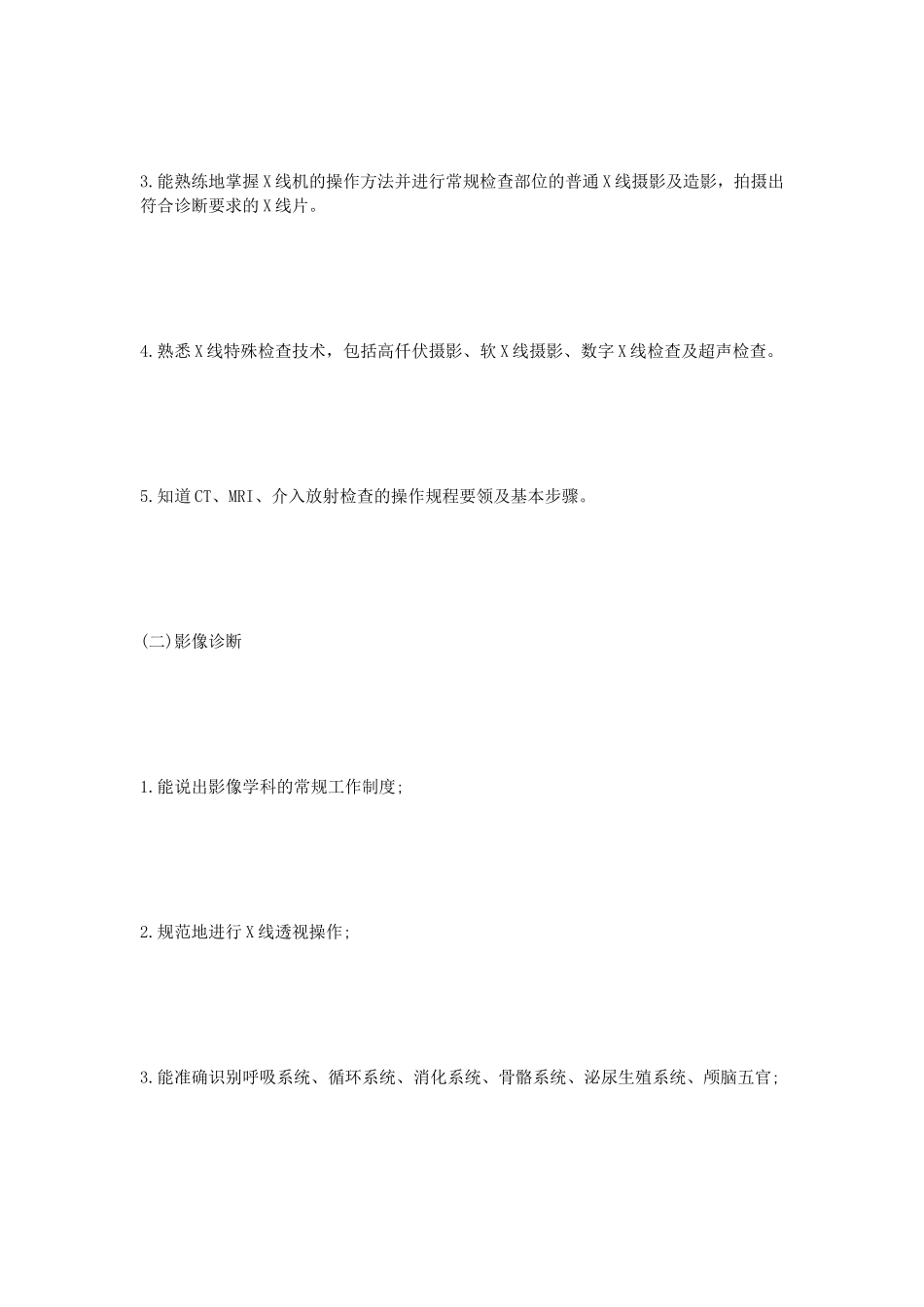 3.能熟练地掌握X线机的操作方法并进行常规检查部位的普通X线摄影及造影，拍摄出符合诊断要求的X线片。

4.熟悉X线特殊检查技术，包括高仟伏摄影、软X线摄影、数字X线检查及超声检查。

5.知道CT、MRI、介入放射检查的操作规程要领及基本步骤。

(二)影像诊断

1.能说出影像学科的常规工作制度;

2.规范地进行X线透视操作;

3.能准确识别呼吸系统、循环系统、消化系统、骨骼系统、泌尿生殖系统、颅脑五官;